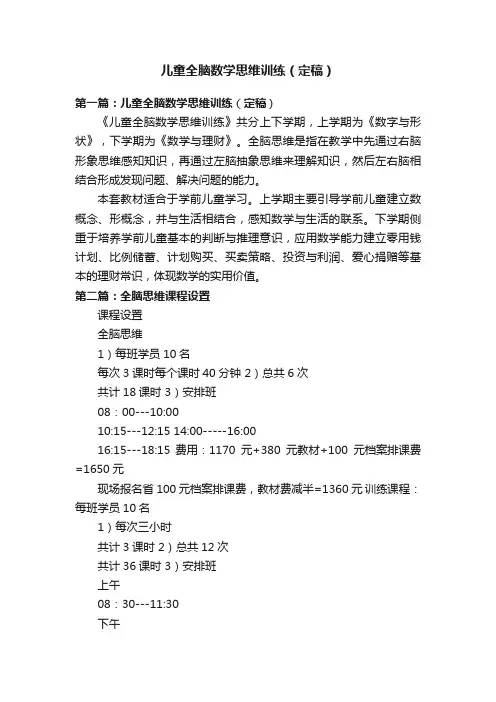 儿童全脑数学思维训练（定稿）

第一篇：儿童全脑数学思维训练（定稿）

《儿童全脑数学思维训练》共分上下学期，上学期为《数字与形状》，下学期为《数学与理财》。全脑思维是指在教学中先通过右脑形象思维感知知识，再通过左脑抽象思维来理解知识，然后左右脑相结合形成发现问题、解决问题的能力。

本套教材适合于学前儿童学习。上学期主要引导学前儿童建立数概念、形概念，并与生活相结合，感知数学与生活的联系。下学期侧重于培养学前儿童基本的判断与推理意识，应用数学能力建立零用钱计划、比例储蓄、计划购买、买卖策略、投资与利润、爱心捐赠等基本的理财常识，体现数学的实用价值。

第二篇：全脑思维课程设置

课程设置

全脑思维

1）每班学员 10 名

每次 3 课时每个课时 40 分钟 2）总共 6 次

共计 18 课时 3）安排班

08：00---10:00

10:15---12:15 14:00-----16:00

16:15---18:15 费用：1170 元+380 元教材+100 元档案排课费=1650 元

现场报名省 100 元档案排课费，教材费减半=1360 元 训练课程：每班学员 10 名

1）每次三小时

共计 3 课时 2）总共 12 次

共计 36 课时 3）安排班

上午

08：30---11:30

下午